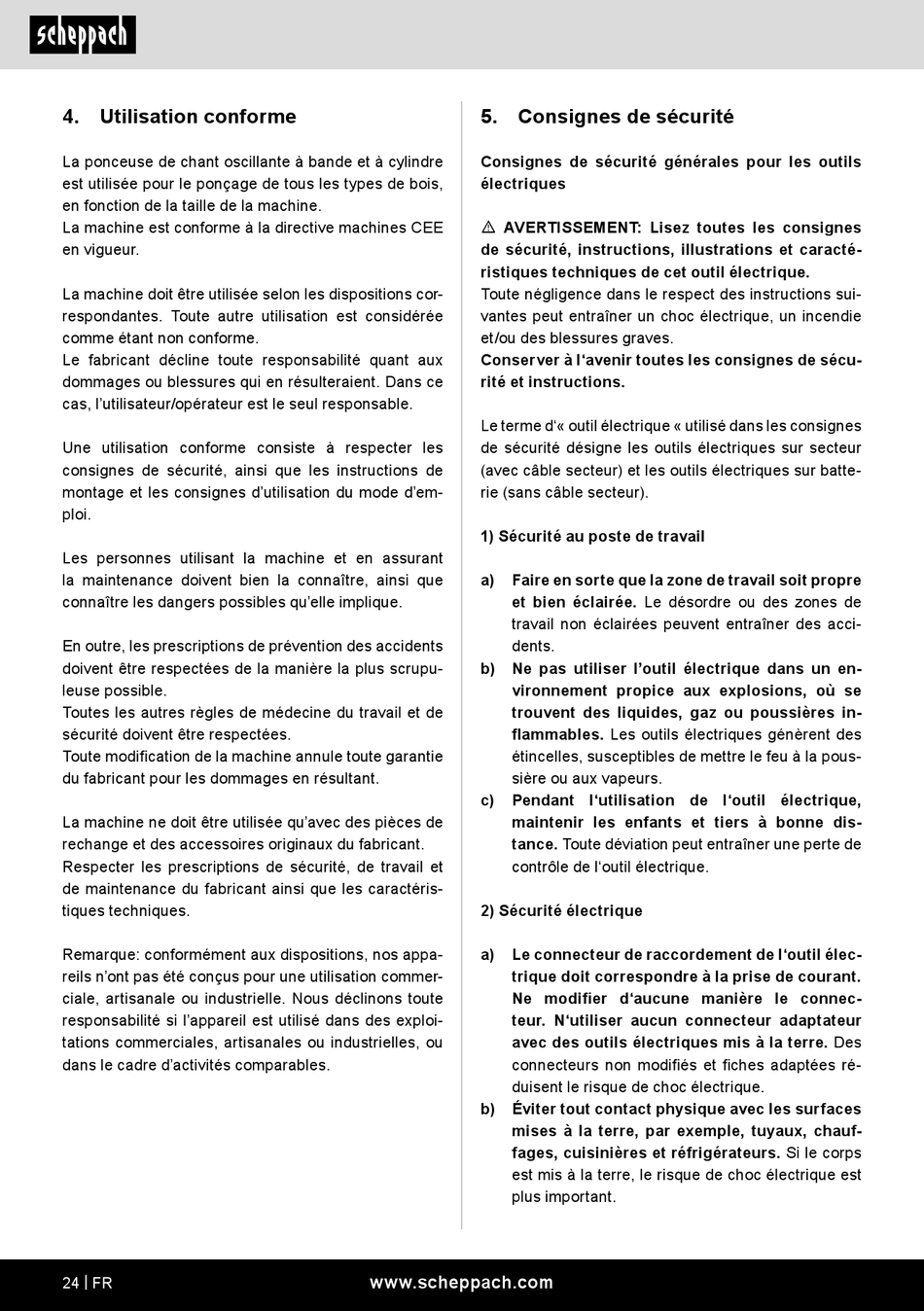 scheppach

4. Utilisation conforme

La ponceuse de chant oscillante à bande et à cylindre est utilisée pour le ponçage de tous les types de bois, en fonction de la taille de la machine.
La machine est conforme à la directive machines CEE en vigueur.

La machine doit être utilisée selon les dispositions correspondantes. Toute autre utilisation est considérée comme étant non conforme.
Le fabricant décline toute responsabilité quant aux dommages ou blessures qui en résulteraient. Dans ce cas, l'utilisateur/opérateur est le seul responsable.

Une utilisation conforme consiste à respecter les consignes de sécurité, ainsi que les instructions de montage et les consignes d'utilisation du mode d'emploi.

Les personnes utilisant la machine et en assurant la maintenance doivent bien la connaître, ainsi que connaître les dangers possibles qu'elle implique.

En outre, les prescriptions de prévention des accidents doivent être respectées de la manière la plus scrupuleuse possible.
Toutes les autres règles de médecine du travail et de sécurité doivent être respectées.
Toute modification de la machine annule toute garantie du fabricant pour les dommages en résultant.

La machine ne doit être utilisée qu'avec des pièces de rechange et des accessoires originaux du fabricant.
Respecter les prescriptions de sécurité, de travail et de maintenance du fabricant ainsi que les caractéristiques techniques.

Remarque: conformément aux dispositions, nos appareils n'ont pas été conçus pour une utilisation commerciale, artisanale ou industrielle. Nous déclinons toute responsabilité si l'appareil est utilisé dans des exploitations commerciales, artisanales ou industrielles, ou dans le cadre d'activités comparables.

5. Consignes de sécurité

Consignes de sécurité générales pour les outils électriques

⚠ AVERTISSEMENT: Lisez toutes les consignes de sécurité, instructions, illustrations et caractéristiques techniques de cet outil électrique.
Toute négligence dans le respect des instructions suivantes peut entraîner un choc électrique, un incendie et/ou des blessures graves.
Conserver à l'avenir toutes les consignes de sécurité et instructions.

Le terme d'« outil électrique « utilisé dans les consignes de sécurité désigne les outils électriques sur secteur (avec câble secteur) et les outils électriques sur batterie (sans câble secteur).

1) Sécurité au poste de travail

a) Faire en sorte que la zone de travail soit propre et bien éclairée. Le désordre ou des zones de travail non éclairées peuvent entraîner des accidents.
b) Ne pas utiliser l'outil électrique dans un environnement propice aux explosions, où se trouvent des liquides, gaz ou poussières inflammables. Les outils électriques génèrent des étincelles, susceptibles de mettre le feu à la poussière ou aux vapeurs.
c) Pendant l'utilisation de l'outil électrique, maintenir les enfants et tiers à bonne distance. Toute déviation peut entraîner une perte de contrôle de l'outil électrique.

2) Sécurité électrique

a) Le connecteur de raccordement de l'outil électrique doit correspondre à la prise de courant. Ne modifier d'aucune manière le connecteur. N'utiliser aucun connecteur adaptateur avec des outils électriques mis à la terre. Des connecteurs non modifiés et fiches adaptées réduisent le risque de choc électrique.
b) Éviter tout contact physique avec les surfaces mises à la terre, par exemple, tuyaux, chauffages, cuisinières et réfrigérateurs. Si le corps est mis à la terre, le risque de choc électrique est plus important.

24 | FR www.scheppach.com